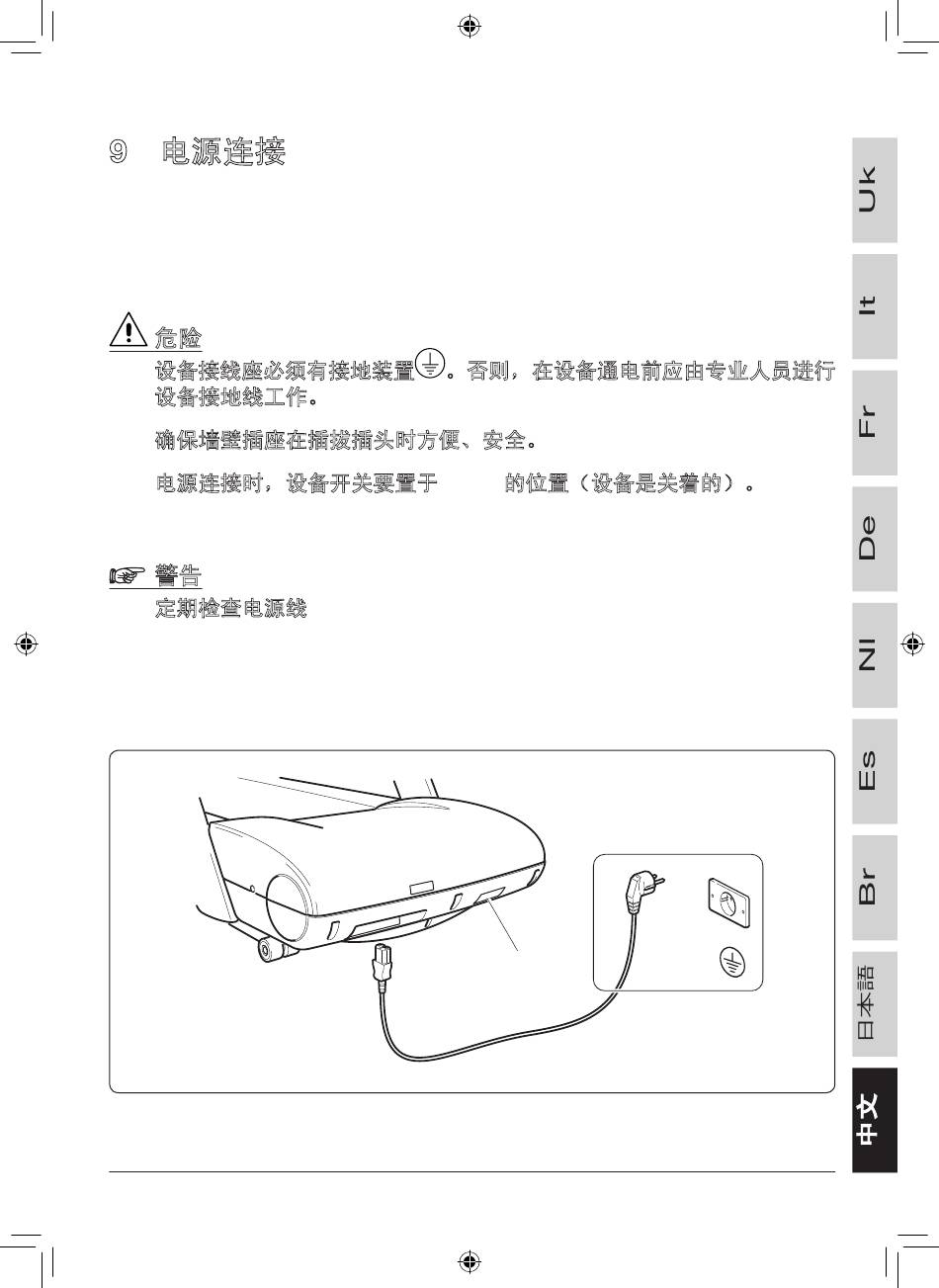 9 电源连接

危险

设备接线座必须有接地装置。否则，在设备通电前应由专业人员进行设备接地线工作。

确保墙壁插座在插拔插头时方便、安全。

电源连接时，设备开关要置于 的位置（设备是关着的）。

警告

定期检查电源线

Uk

It

Fr

De

Nl

Es

Br

日本語

中文